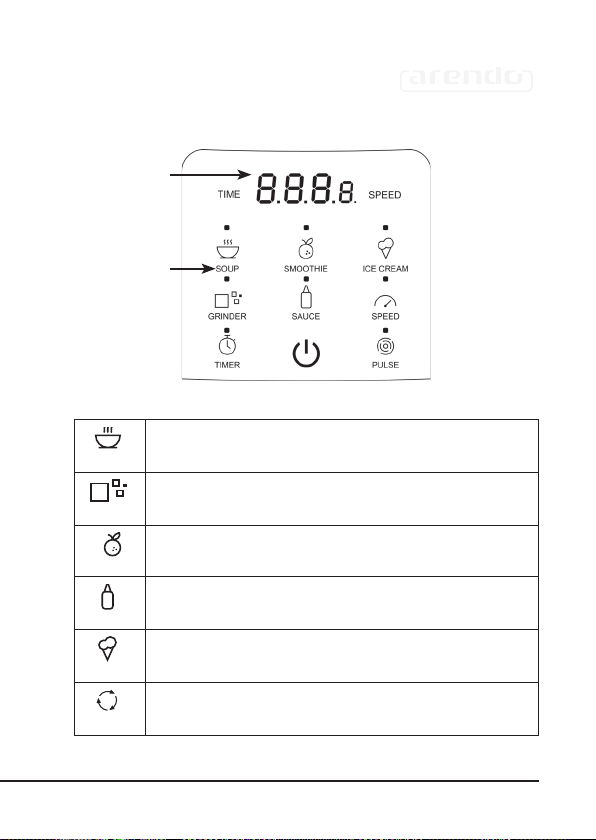 arendo

TIME 8.8.8.8. SPEED

SOUP SMOOTHIE ICE CREAM

GRINDER SAUCE SPEED

TIMER PULSE